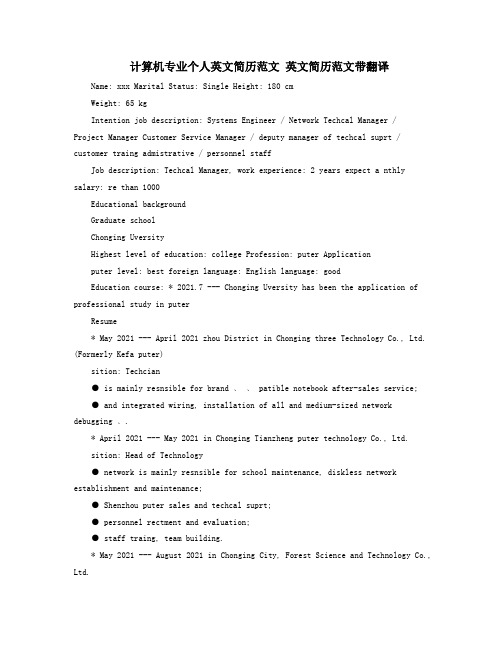 计算机专业个人英文简历范文 英文简历范文带翻译

Name: xxx Marital Status: Single Height: 180 cm

Weight: 65 kg

Intention job description: Systems Engineer / Network Techcal Manager / Project Manager Customer Service Manager / deputy manager of techcal suprt / customer traing admistrative / personnel staff

Job description: Techcal Manager, work experience: 2 years expect a nthly salary: re than 1000

Educational background

Graduate school

Chonging Uversity

Highest level of education: college Profession: puter Application

puter level: best foreign language: English language: good

Education course: * 2021.7 --- Chonging Uversity has been the application of professional study in puter

Resume

* May 2021 --- April 2021 zhou District in Chonging three Technology Co., Ltd. (Formerly Kefa puter)

sition: Techcian

● is mainly resnsible for brand 、 、 patible notebook after-sales service;

● and integrated wiring, installation of all and medium-sized network debugging . .

* April 2021 --- May 2021 in Chonging Tianzheng puter technology Co., Ltd.

sition: Head of Technology

● network is mainly resnsible for school maintenance, diskless network establishment and maintenance;

● Shenzhou puter sales and techcal suprt;

● personnel rectment and evaluation;

● staff traing, team building.

* May 2021 --- August 2021 in Chonging City, Forest Science and Technology Co., Ltd.